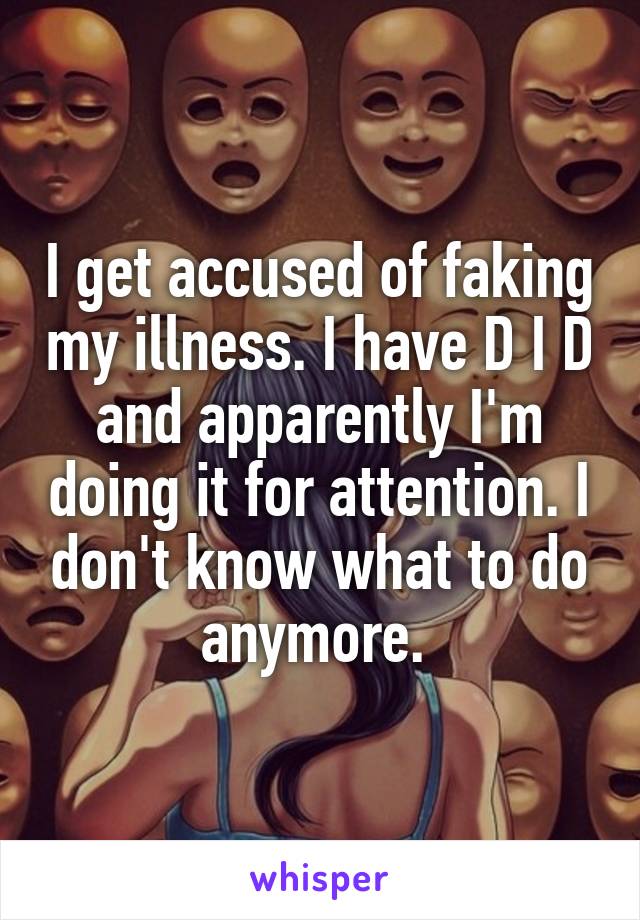 I get accused of faking my illness. I have D I D and apparently I'm doing it for attention. I don't know what to do anymore.

whisper